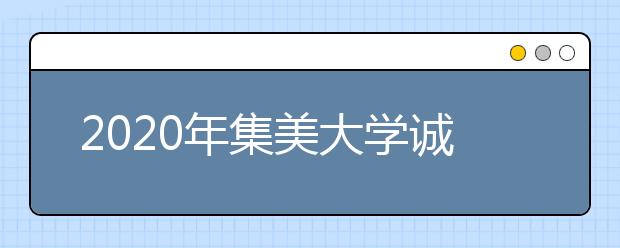 2020年集美大学诚